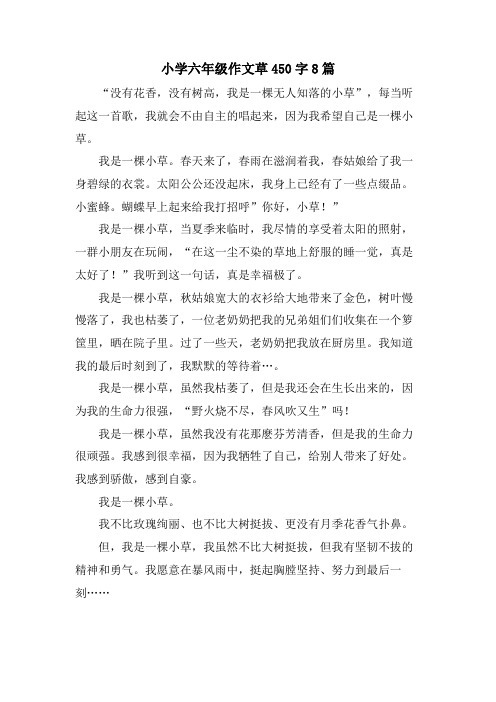 小学六年级作文草450字8篇

“没有花香，没有树高，我是一棵无人知落的小草”，每当听起这一首歌，我就会不由自主的唱起来，因为我希望自己是一棵小草。

我是一棵小草。春天来了，春雨在滋润着我，春姑娘给了我一身碧绿的衣裳。太阳公公还没起床，我身上已经有了一些点缀品。小蜜蜂。蝴蝶早上起来给我打招呼”你好，小草！”

我是一棵小草，当夏季来临时，我尽情的享受着太阳的照射，一群小朋友在玩闹，“在这一尘不染的草地上舒服的睡一觉，真是太好了！”我听到这一句话，真是幸福极了。

我是一棵小草，秋姑娘宽大的衣衫给大地带来了金色，树叶慢慢落了，我也枯萎了，一位老奶奶把我的兄弟姐们们收集在一个箩筐里，晒在院子里。过了一些天，老奶奶把我放在厨房里。我知道我的最后时刻到了，我默默的等待着…。

我是一棵小草，虽然我枯萎了，但是我还会在生长出来的，因为我的生命力很强，“野火烧不尽，春风吹又生”吗！

我是一棵小草，虽然我没有花那麽芬芳清香，但是我的生命力很顽强。我感到很幸福，因为我牺牲了自己，给别人带来了好处。我感到骄傲，感到自豪。

我是一棵小草。

我不比玫瑰绚丽、也不比大树挺拔、更没有月季花香气扑鼻。

但，我是一棵小草，我虽然不比大树挺拔，但我有坚韧不拔的精神和勇气。我愿意在暴风雨中，挺起胸膛坚持、努力到最后一刻……